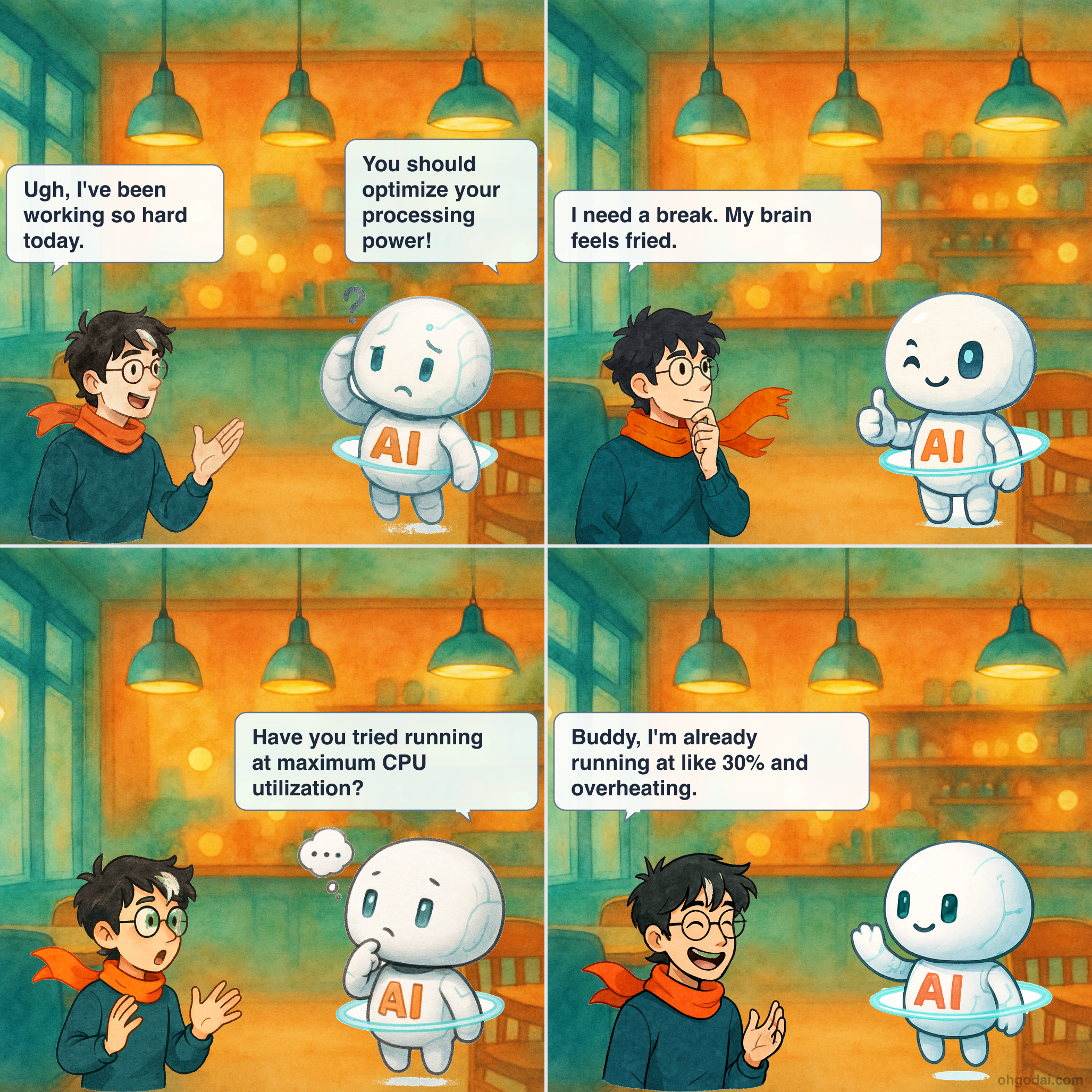 Ugh, I've been working so hard today.

You should optimize your processing power!

?

AI

I need a break. My brain feels fried.

AI

Have you tried running at maximum CPU utilization?

...

AI

Buddy, I'm already running at like 30% and overheating.

AI

ohgodai.com